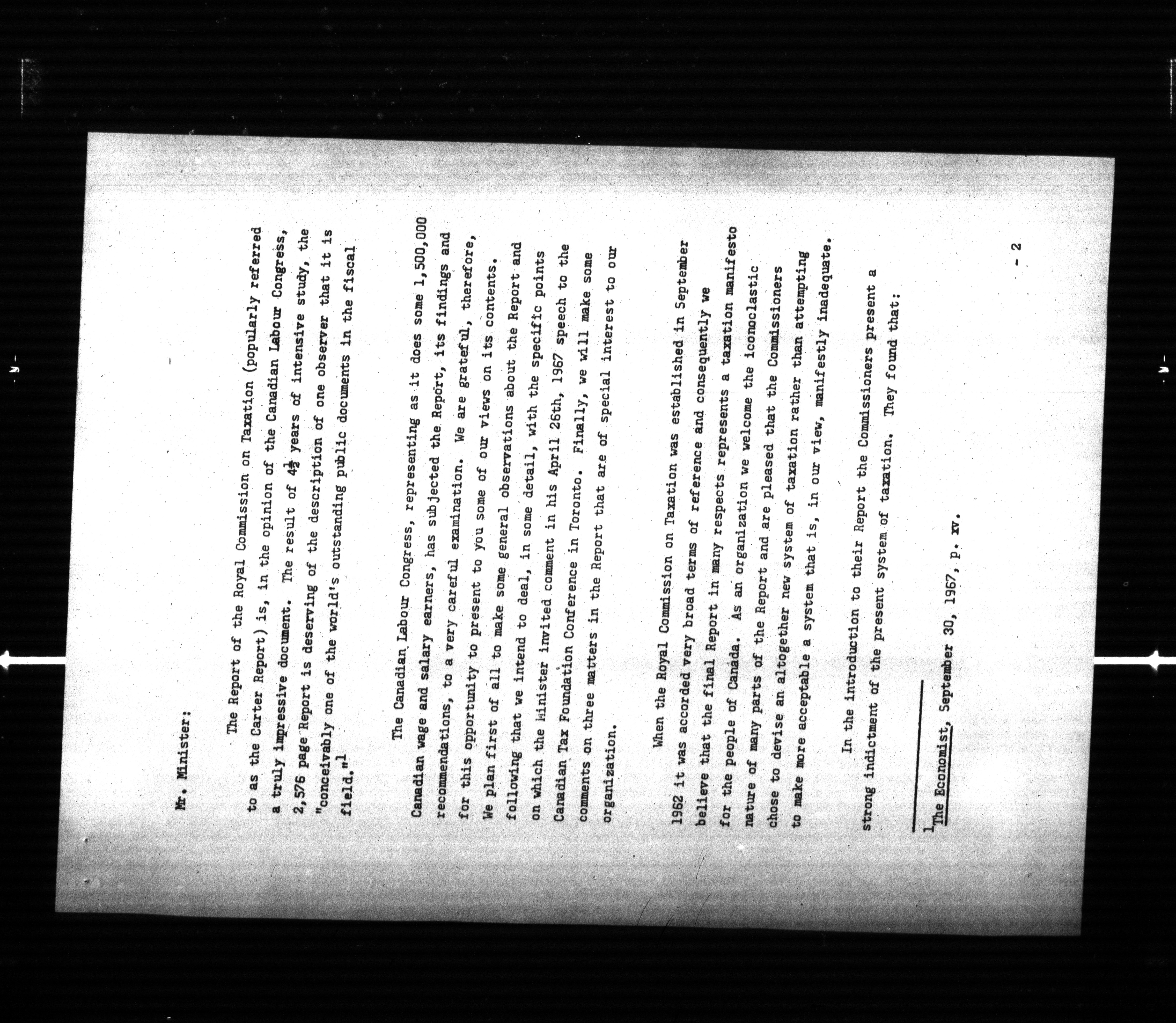 Mr. Minister:

The Report of the Royal Commission on Taxation (popularly referred to as the Carter Report) is, in the opinion of the Canadian Labour Congress, a truly impressive document. The result of $4\frac{1}{2}$ years of intensive study, the 2,576 page Report is deserving of the description of one observer that it is "conceivably one of the world's outstanding public documents in the fiscal field."$^1$

The Canadian Labour Congress, representing as it does some 1,500,000 Canadian wage and salary earners, has subjected the Report, its findings and recommendations, to a very careful examination. We are grateful, therefore, for this opportunity to present to you some of our views on its contents. We plan first of all to make some general observations about the Report and following that we intend to deal, in some detail, with the specific points on which the Minister invited comment in his April 26th, 1967 speech to the Canadian Tax Foundation Conference in Toronto. Finally, we will make some comments on three matters in the Report that are of special interest to our organization.

When the Royal Commission on Taxation was established in September 1962 it was accorded very broad terms of reference and consequently we believe that the final Report in many respects represents a taxation manifesto for the people of Canada. As an organization we welcome the iconoclastic nature of many parts of the Report and are pleased that the Commissioners chose to devise an altogether new system of taxation rather than attempting to make more acceptable a system that is, in our view, manifestly inadequate.

In the introduction to their Report the Commissioners present a strong indictment of the present system of taxation. They found that:

$^1$The Economist, September 30, 1967, p. xv.

- 2